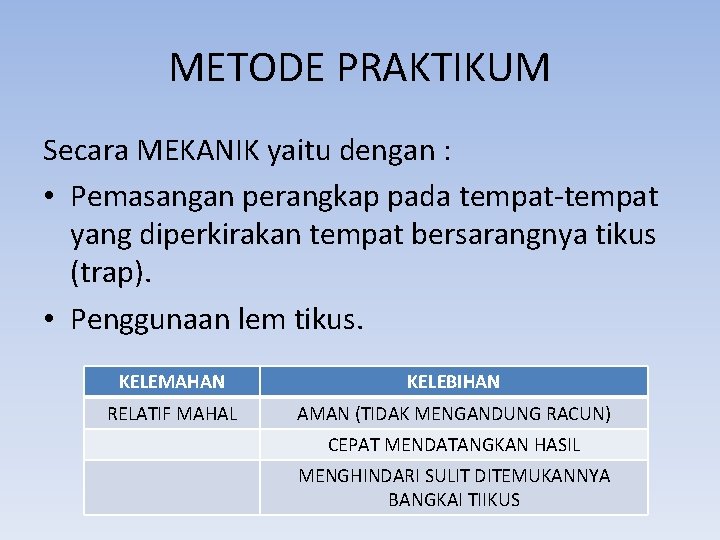 METODE PRAKTIKUM

Secara MEKANIK yaitu dengan :

• Pemasangan perangkap pada tempat-tempat yang diperkirakan tempat bersarangnya tikus (trap).
• Penggunaan lem tikus.

| KELEMAHAN | KELEBIHAN |
|---|---|
| RELATIF MAHAL | AMAN (TIDAK MENGANDUNG RACUN) |
| | CEPAT MENDATANGKAN HASIL |
| | MENGHINDARI SULIT DITEMUKANNYA BANGKAI TIIKUS |